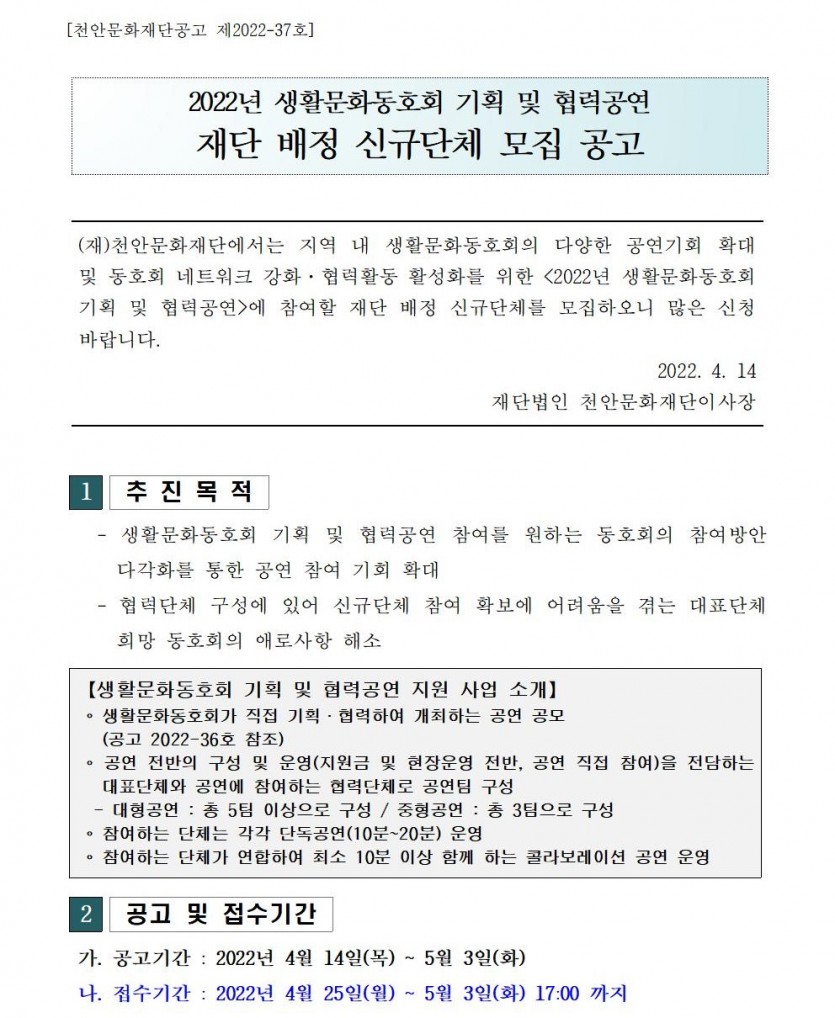 [천안문화재단공고 제2022-37호]

2022년 생활문화동호회 기획 및 협력공연
재단 배정 신규단체 모집 공고

(재)천안문화재단에서는 지역 내 생활문화동호회의 다양한 공연기회 확대 및 동호회 네트워크 강화·협력활동 활성화를 위한 <2022년 생활문화동호회 기획 및 협력공연>에 참여할 재단 배정 신규단체를 모집하오니 많은 신청 바랍니다.

2022. 4. 14
재단법인 천안문화재단이사장

1 추 진 목 적

- 생활문화동호회 기획 및 협력공연 참여를 원하는 동호회의 참여방안 다각화를 통한 공연 참여 기회 확대
- 협력단체 구성에 있어 신규단체 참여 확보에 어려움을 겪는 대표단체 희망 동호회의 애로사항 해소

【생활문화동호회 기획 및 협력공연 지원 사업 소개】
◦ 생활문화동호회가 직접 기획·협력하여 개최하는 공연 공모 (공고 2022-36호 참조)
◦ 공연 전반의 구성 및 운영(지원금 및 현장운영 전반, 공연 직접 참여)을 전담하는 대표단체와 공연에 참여하는 협력단체로 공연팀 구성
- 대형공연 : 총 5팀 이상으로 구성 / 중형공연 : 총 3팀으로 구성
◦ 참여하는 단체는 각각 단독공연(10분~20분) 운영
◦ 참여하는 단체가 연합하여 최소 10분 이상 함께 하는 콜라보레이션 공연 운영

2 공고 및 접수기간

가. 공고기간 : 2022년 4월 14일(목) ~ 5월 3일(화)
나. 접수기간 : 2022년 4월 25일(월) ~ 5월 3일(화) 17:00 까지